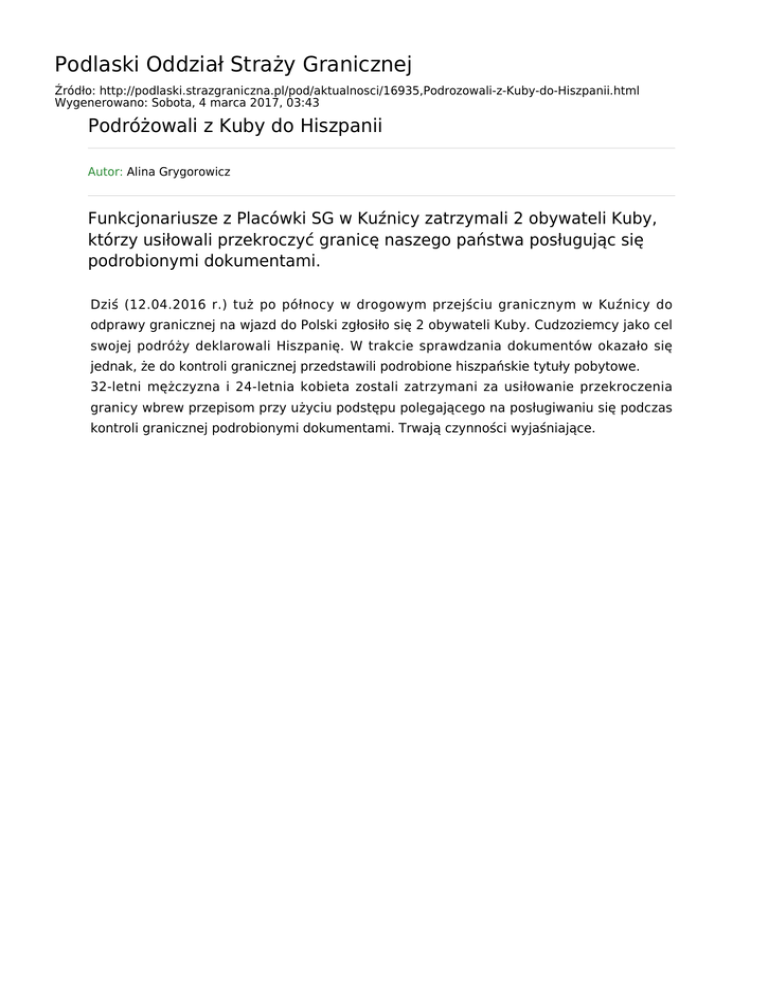 Podlaski Oddział Straży Granicznej

Źródło: http://podlaski.strazgraniczna.pl/pod/aktualnosci/16935,Podrozowali-z-Kuby-do-Hiszpanii.html
Wygenerowano: Sobota, 4 marca 2017, 03:43

Podróżowali z Kuby do Hiszpanii

Autor: Alina Grygorowicz

Funkcjonariusze z Placówki SG w Kuźnicy zatrzymali 2 obywateli Kuby, którzy usiłowali przekroczyć granicę naszego państwa posługując się podrobionymi dokumentami.

Dziś (12.04.2016 r.) tuż po północy w drogowym przejściu granicznym w Kuźnicy do odprawy granicznej na wjazd do Polski zgłosiło się 2 obywateli Kuby. Cudzoziemcy jako cel swojej podróży deklarowali Hiszpanię. W trakcie sprawdzania dokumentów okazało się jednak, że do kontroli granicznej przedstawili podrobione hiszpańskie tytuły pobytowe.
32-letni mężczyzna i 24-letnia kobieta zostali zatrzymani za usiłowanie przekroczenia granicy wbrew przepisom przy użyciu podstępu polegającego na posługiwaniu się podczas kontroli granicznej podrobionymi dokumentami. Trwają czynności wyjaśniające.